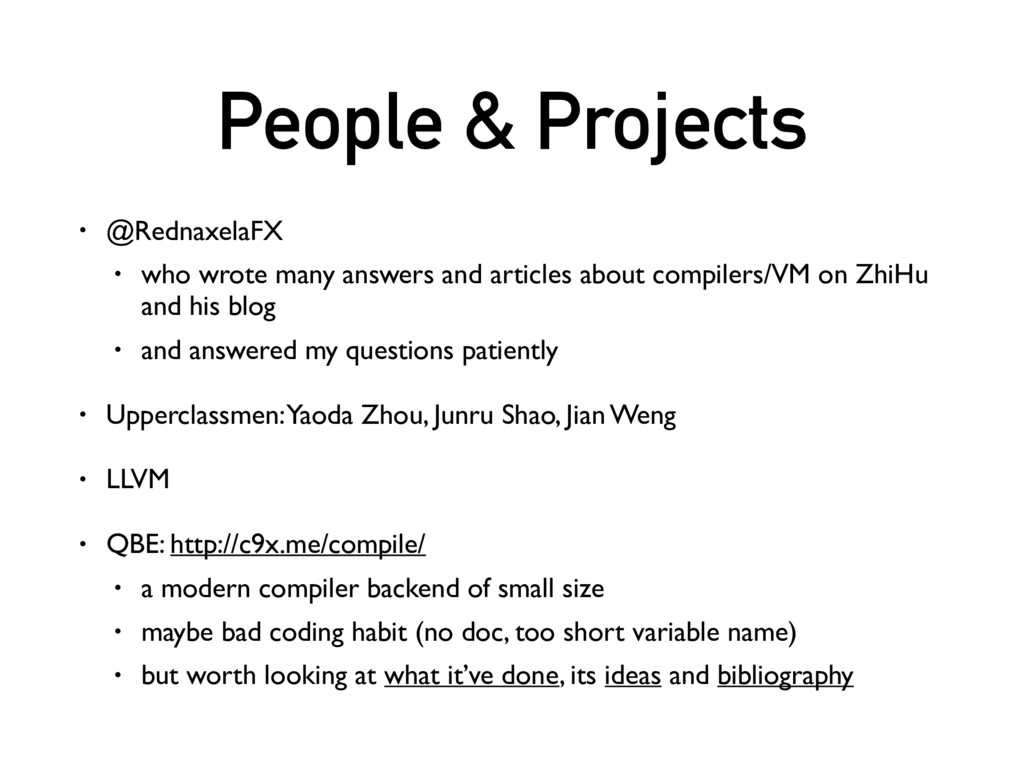 People & Projects

• @RednaxelaFX
  • who wrote many answers and articles about compilers/VM on ZhiHu and his blog
  • and answered my questions patiently
• Upperclassmen: Yaoda Zhou, Junru Shao, Jian Weng
• LLVM
• QBE: http://c9x.me/compile/
  • a modern compiler backend of small size
  • maybe bad coding habit (no doc, too short variable name)
  • but worth looking at what it've done, its ideas and bibliography